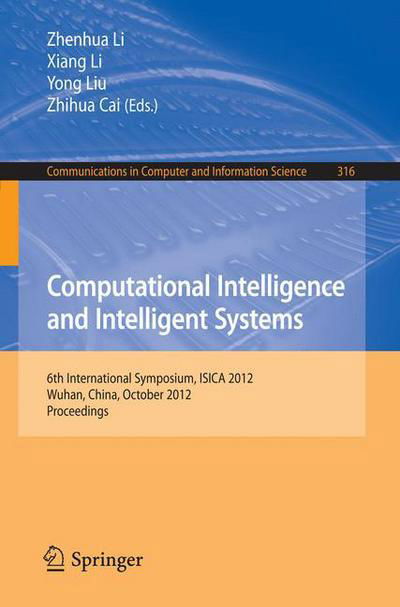 Zhenhua Li
Xiang Li
Yong Liu
Zhihua Cai (Eds.)

Communications in Computer and Information Science 316

Computational Intelligence and Intelligent Systems

6th International Symposium, ISICA 2012
Wuhan, China, October 2012
Proceedings

Springer